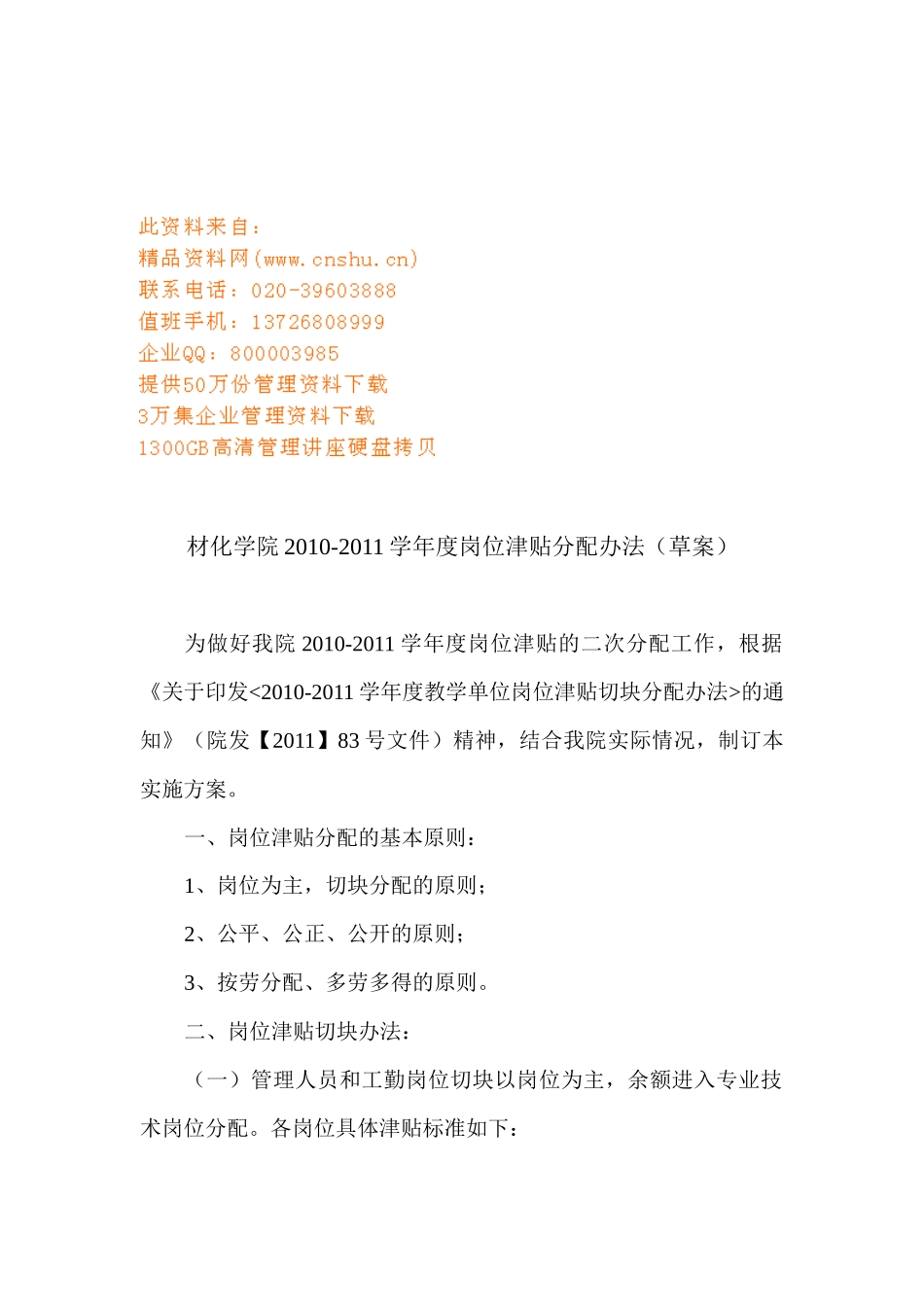 此资料来自：
精品资料网(www.cnshu.cn)
联系电话：020-39603888
值班手机：13726808999
企业QQ：800003985
提供50万份管理资料下载
3万集企业管理资料下载
1300GB高清管理讲座硬盘拷贝

材化学院 2010-2011 学年度岗位津贴分配办法（草案）

为做好我院 2010-2011 学年度岗位津贴的二次分配工作，根据《关于印发<2010-2011 学年度教学单位岗位津贴切块分配办法>的通知》（院发【2011】83 号文件）精神，结合我院实际情况，制订本实施方案。

一、岗位津贴分配的基本原则：

1、岗位为主，切块分配的原则；

2、公平、公正、公开的原则；

3、按劳分配、多劳多得的原则。

二、岗位津贴切块办法：

（一）管理人员和工勤岗位切块以岗位为主，余额进入专业技术岗位分配。各岗位具体津贴标准如下：